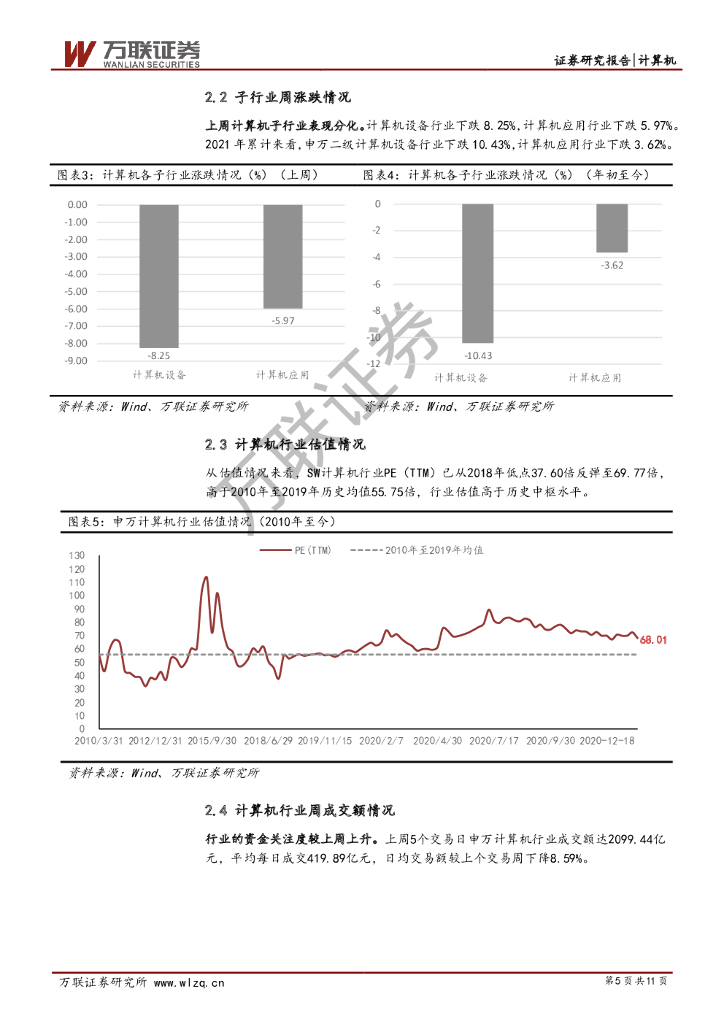 万联证券
WANLIAN SECURITIES

证券研究报告|计算机

2.2 子行业周涨跌情况

上周计算机子行业表现分化。计算机设备行业下跌 8.25%，计算机应用行业下跌 5.97%。2021 年累计来看，申万二级计算机设备行业下跌 10.43%，计算机应用行业下跌 3.62%。

图表3：计算机各子行业涨跌情况（%）（上周）

0.00
-1.00
-2.00
-3.00
-4.00
-5.00
-6.00
-7.00
-8.00
-9.00

-8.25
-5.97

计算机设备 计算机应用

资料来源：Wind、万联证券研究所

图表4：计算机各子行业涨跌情况（%）（年初至今）

0
-2
-4
-6
-8
-10
-12

-10.43
-3.62

计算机设备 计算机应用

资料来源：Wind、万联证券研究所

万联证券

2.3 计算机行业估值情况

从估值情况来看，SW计算机行业PE（TTM）已从2018年低点37.60倍反弹至69.77倍，高于2010年至2019年历史均值55.75倍，行业估值高于历史中枢水平。

图表5：申万计算机行业估值情况（2010年至今）

PE(TTM)  2010年至2019年均值

130
120
110
100
90
80
70
60
50
40
30
20
10
0

68.01

2010/3/31 2012/12/31 2015/9/30 2018/6/29 2019/11/15 2020/2/7 2020/4/30 2020/7/17 2020/9/30 2020-12-18

资料来源：Wind、万联证券研究所

2.4 计算机行业周成交额情况

行业的资金关注度较上周上升。上周5个交易日申万计算机行业成交额达2099.44亿元，平均每日成交419.89亿元，日均交易额较上个交易周下降8.59%。

万联证券研究所 www.wlzq.cn

第5页共11页